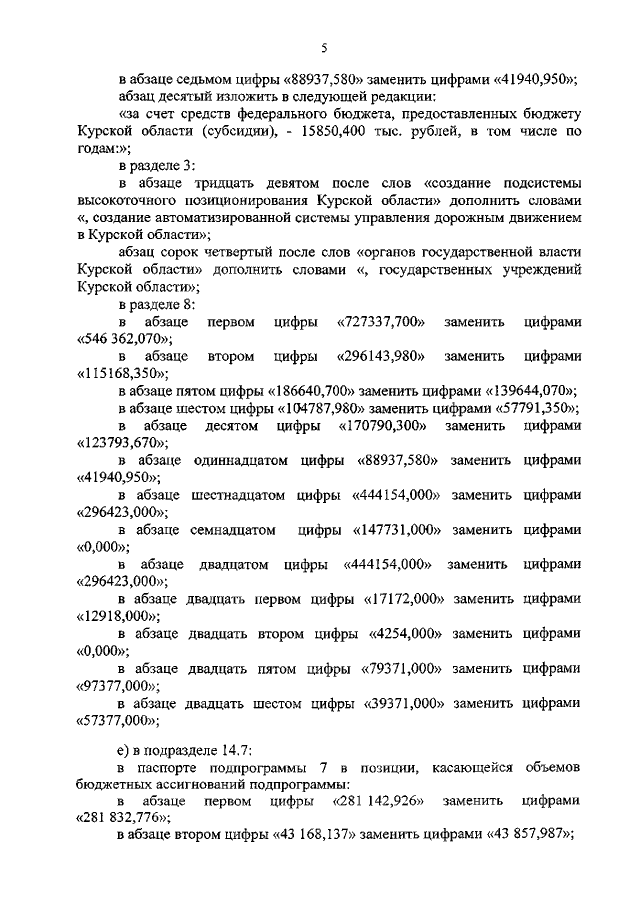 5

в абзаце седьмом цифры «88937,580» заменить цифрами «41940,950»;

абзац десятый изложить в следующей редакции:

«за счет средств федерального бюджета, предоставленных бюджету Курской области (субсидии), - 15850,400 тыс. рублей, в том числе по годам:»;

в разделе 3:

в абзаце тридцать девятом после слов «создание подсистемы высокоточного позиционирования Курской области» дополнить словами «, создание автоматизированной системы управления дорожным движением в Курской области»;

абзац сорок четвертый после слов «органов государственной власти Курской области» дополнить словами «, государственных учреждений Курской области»;

в разделе 8:

в абзаце первом цифры «727337,700» заменить цифрами «546 362,070»;

в абзаце втором цифры «296143,980» заменить цифрами «115168,350»;

в абзаце пятом цифры «186640,700» заменить цифрами «139644,070»;

в абзаце шестом цифры «104787,980» заменить цифрами «57791,350»;

в абзаце десятом цифры «170790,300» заменить цифрами «123793,670»;

в абзаце одиннадцатом цифры «88937,580» заменить цифрами «41940,950»;

в абзаце шестнадцатом цифры «444154,000» заменить цифрами «296423,000»;

в абзаце семнадцатом цифры «147731,000» заменить цифрами «0,000»;

в абзаце двадцатом цифры «444154,000» заменить цифрами «296423,000»;

в абзаце двадцать первом цифры «17172,000» заменить цифрами «12918,000»;

в абзаце двадцать втором цифры «4254,000» заменить цифрами «0,000»;

в абзаце двадцать пятом цифры «79371,000» заменить цифрами «97377,000»;

в абзаце двадцать шестом цифры «39371,000» заменить цифрами «57377,000»;

е) в подразделе 14.7:

в паспорте подпрограммы 7 в позиции, касающейся объемов бюджетных ассигнований подпрограммы:

в абзаце первом цифры «281 142,926» заменить цифрами «281 832,776»;

в абзаце втором цифры «43 168,137» заменить цифрами «43 857,987»;